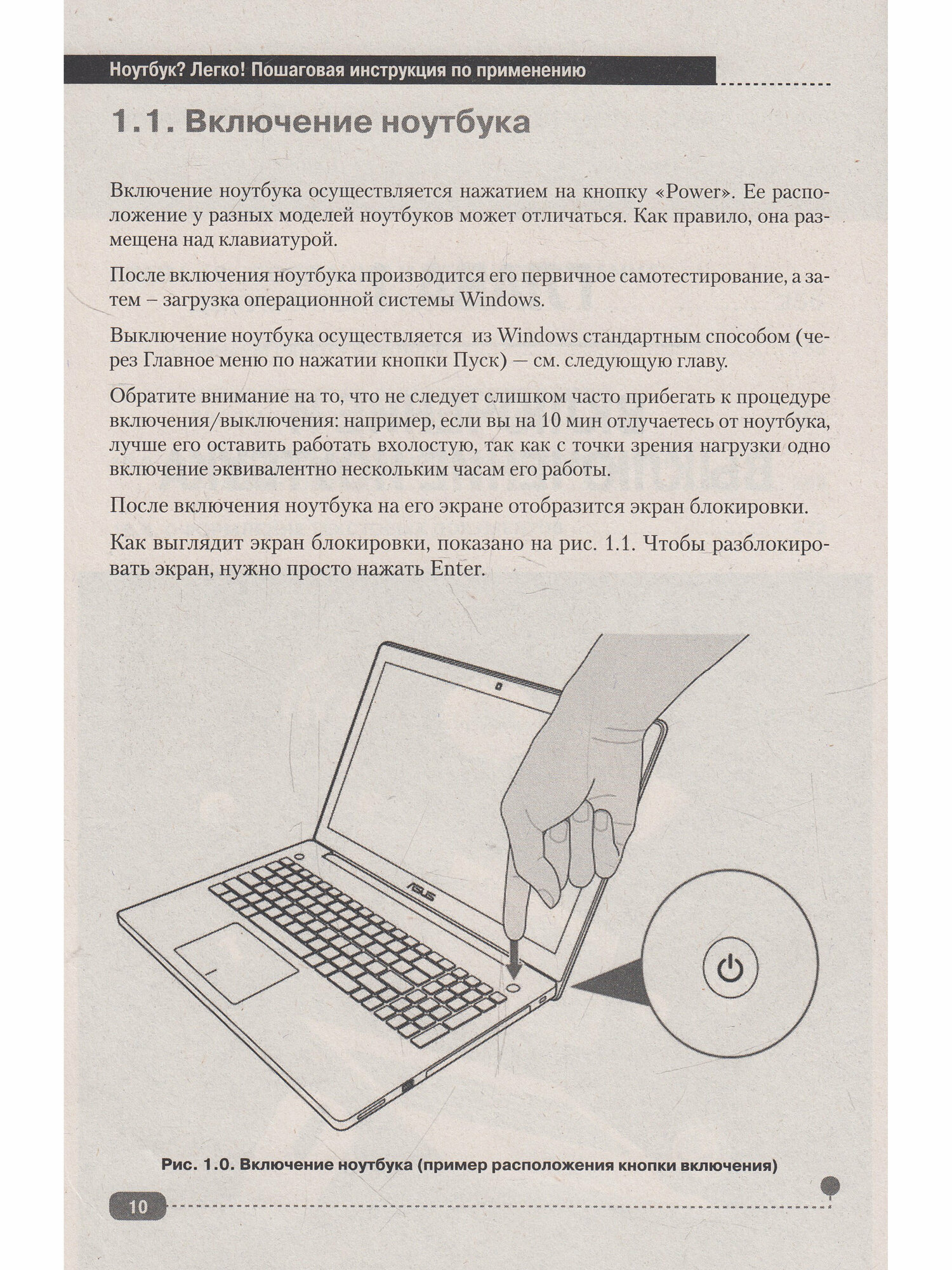 Ноутбук? Легко! Пошаговая инструкция по применению

1.1. Включение ноутбука

Включение ноутбука осуществляется нажатием на кнопку «Power». Ее расположение у разных моделей ноутбуков может отличаться. Как правило, она размещена над клавиатурой.

После включения ноутбука производится его первичное самотестирование, а затем – загрузка операционной системы Windows.

Выключение ноутбука осуществляется из Windows стандартным способом (через Главное меню по нажатии кнопки Пуск) — см. следующую главу.

Обратите внимание на то, что не следует слишком часто прибегать к процедуре включения/выключения: например, если вы на 10 мин отлучаетесь от ноутбука, лучше его оставить работать вхолостую, так как с точки зрения нагрузки одно включение эквивалентно нескольким часам его работы.

После включения ноутбука на его экране отобразится экран блокировки.

Как выглядит экран блокировки, показано на рис. 1.1. Чтобы разблокировать экран, нужно просто нажать Enter.

ASUS

Рис. 1.0. Включение ноутбука (пример расположения кнопки включения)

10